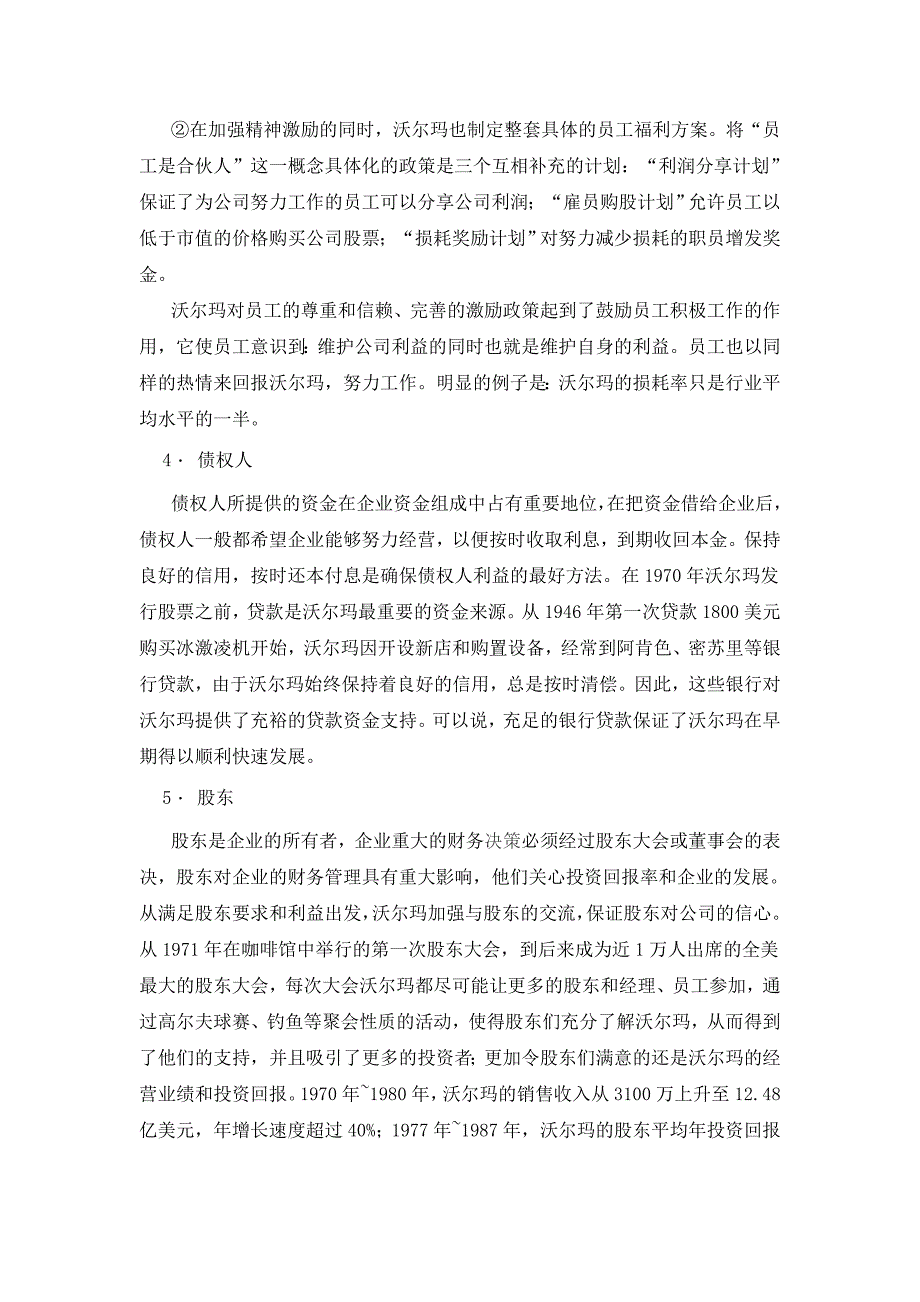 ②在加强精神激励的同时，沃尔玛也制定整套具体的员工福利方案。将“员工是合伙人”这一概念具体化的政策是三个互相补充的计划：“利润分享计划”保证了为公司努力工作的员工可以分享公司利润；“雇员购股计划”允许员工以低于市值的价格购买公司股票；“损耗奖励计划”对努力减少损耗的职员增发奖金。

沃尔玛对员工的尊重和信赖、完善的激励政策起到了鼓励员工积极工作的作用，它使员工意识到：维护公司利益的同时也就是维护自身的利益。员工也以同样的热情来回报沃尔玛，努力工作。明显的例子是：沃尔玛的损耗率只是行业平均水平的一半。

4· 债权人

债权人所提供的资金在企业资金组成中占有重要地位，在把资金借给企业后，债权人一般都希望企业能够努力经营，以便按时收取利息，到期收回本金。保持良好的信用，按时还本付息是确保债权人利益的最好方法。在 1970 年沃尔玛发行股票之前，贷款是沃尔玛最重要的资金来源。从 1946 年第一次贷款 1800 美元购买冰激凌机开始，沃尔玛因开设新店和购置设备，经常到阿肯色、密苏里等银行贷款，由于沃尔玛始终保持着良好的信用，总是按时清偿。因此，这些银行对沃尔玛提供了充裕的贷款资金支持。可以说，充足的银行贷款保证了沃尔玛在早期得以顺利快速发展。

5· 股东

股东是企业的所有者，企业重大的财务决策必须经过股东大会或董事会的表决，股东对企业的财务管理具有重大影响，他们关心投资回报率和企业的发展。从满足股东要求和利益出发，沃尔玛加强与股东的交流，保证股东对公司的信心。从 1971 年在咖啡馆中举行的第一次股东大会，到后来成为近 1 万人出席的全美最大的股东大会，每次大会沃尔玛都尽可能让更多的股东和经理、员工参加，通过高尔夫球赛、钓鱼等聚会性质的活动，使得股东们充分了解沃尔玛，从而得到了他们的支持，并且吸引了更多的投资者；更加令股东们满意的还是沃尔玛的经营业绩和投资回报。1970 年~1980 年，沃尔玛的销售收入从 3100 万上升至 12.48 亿美元，年增长速度超过 40%；1977 年~1987 年，沃尔玛的股东平均年投资回报